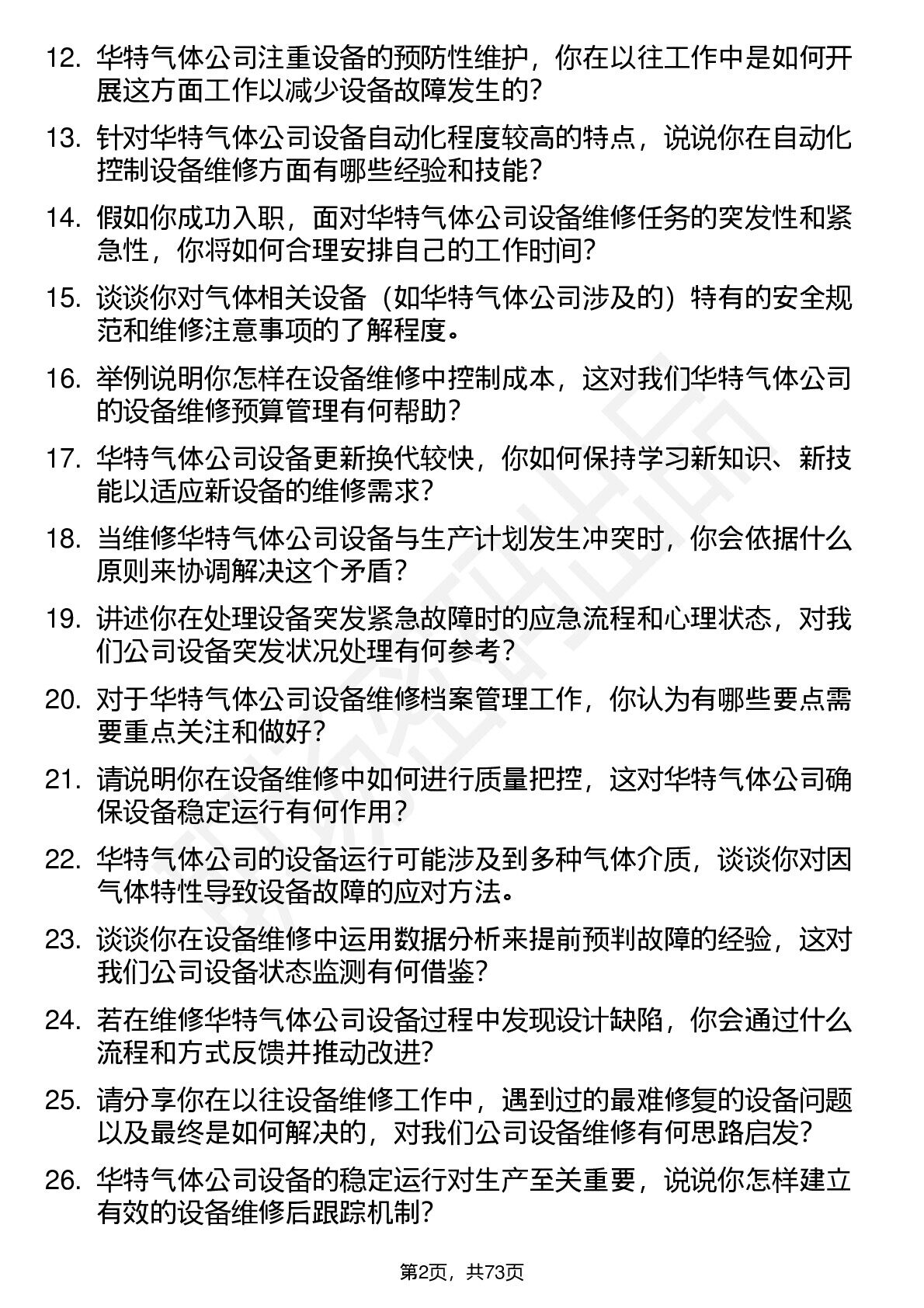 12. 华特气体公司注重设备的预防性维护，你在以往工作中是如何开展这方面工作以减少设备故障发生的？

13. 针对华特气体公司设备自动化程度较高的特点，说说你在自动化控制设备维修方面有哪些经验和技能？

14. 假如你成功入职，面对华特气体公司设备维修任务的突发性和紧急性，你将如何合理安排自己的工作时间？

15. 谈谈你对气体相关设备（如华特气体公司涉及的）特有的安全规范和维修注意事项的了解程度。

16. 举例说明你怎样在设备维修中控制成本，这对我们华特气体公司的设备维修预算管理有何帮助？

17. 华特气体公司设备更新换代较快，你如何保持学习新知识、新技能以适应新设备的维修需求？

18. 当维修华特气体公司设备与生产计划发生冲突时，你会依据什么原则来协调解决这个矛盾？

19. 讲述你在处理设备突发紧急故障时的应急流程和心理状态，对我们公司设备突发状况处理有何参考？

20. 对于华特气体公司设备维修档案管理工作，你认为有哪些要点需要重点关注和做好？

21. 请说明你在设备维修中如何进行质量把控，这对华特气体公司确保设备稳定运行有何作用？

22. 华特气体公司的设备运行可能涉及到多种气体介质，谈谈你对因气体特性导致设备故障的应对方法。

23. 谈谈你在设备维修中运用数据分析来提前预判故障的经验，这对我们公司设备状态监测有何借鉴？

24. 若在维修华特气体公司设备过程中发现设计缺陷，你会通过什么流程和方式反馈并推动改进？

25. 请分享你在以往设备维修工作中，遇到过的最难修复的设备问题以及最终是如何解决的，对我们公司设备维修有何思路启发？

26. 华特气体公司设备的稳定运行对生产至关重要，说说你怎样建立有效的设备维修后跟踪机制？

第2页，共73页